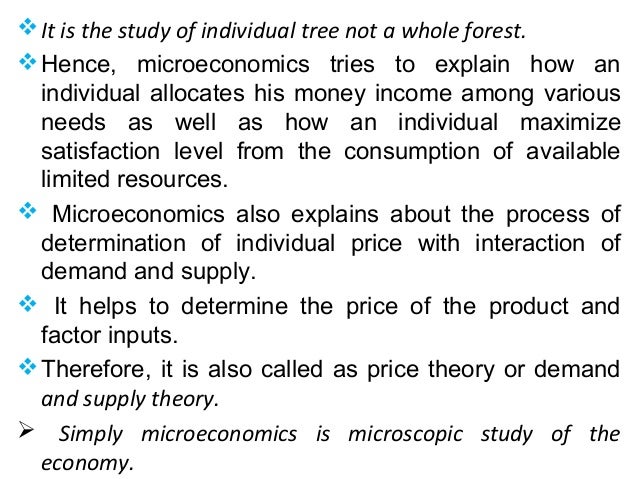 ❖ It is the study of individual tree not a whole forest.

❖ Hence, microeconomics tries to explain how an individual allocates his money income among various needs as well as how an individual maximize satisfaction level from the consumption of available limited resources.

❖ Microeconomics also explains about the process of determination of individual price with interaction of demand and supply.

❖ It helps to determine the price of the product and factor inputs.

❖ Therefore, it is also called as price theory or demand and supply theory.

➢ Simply microeconomics is microscopic study of the economy.